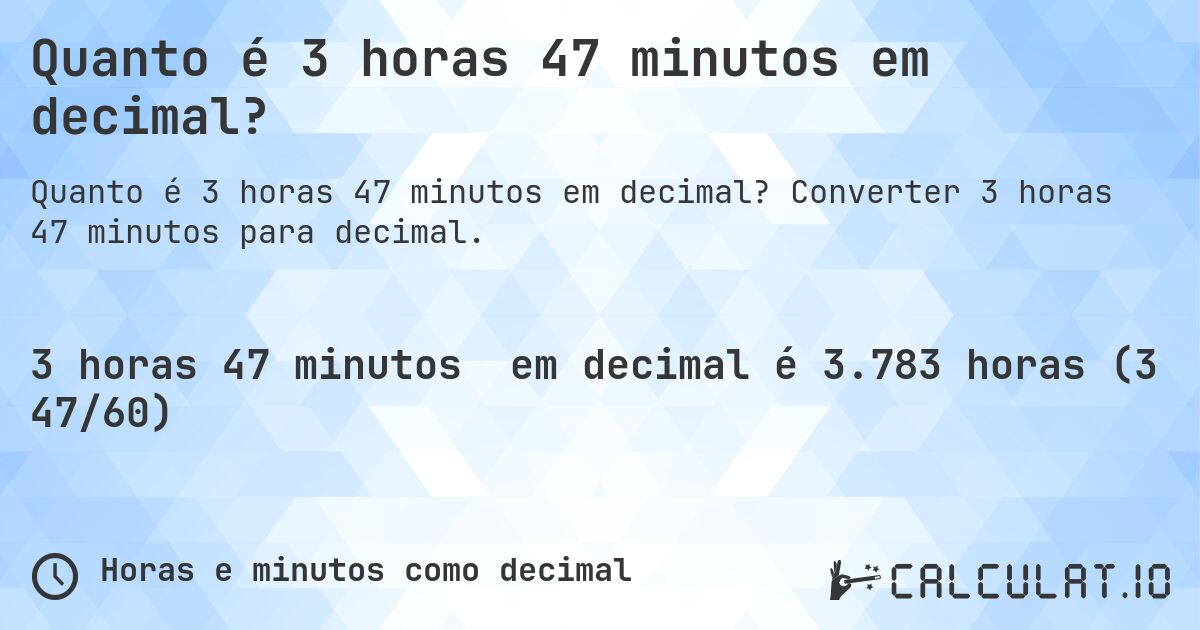 Quanto é 3 horas 47 minutos em decimal?

Quanto é 3 horas 47 minutos em decimal? Converter 3 horas 47 minutos para decimal.

3 horas 47 minutos  em decimal é 3.783 horas (3 47/60)

Horas e minutos como decimal

CALCULAT.IO